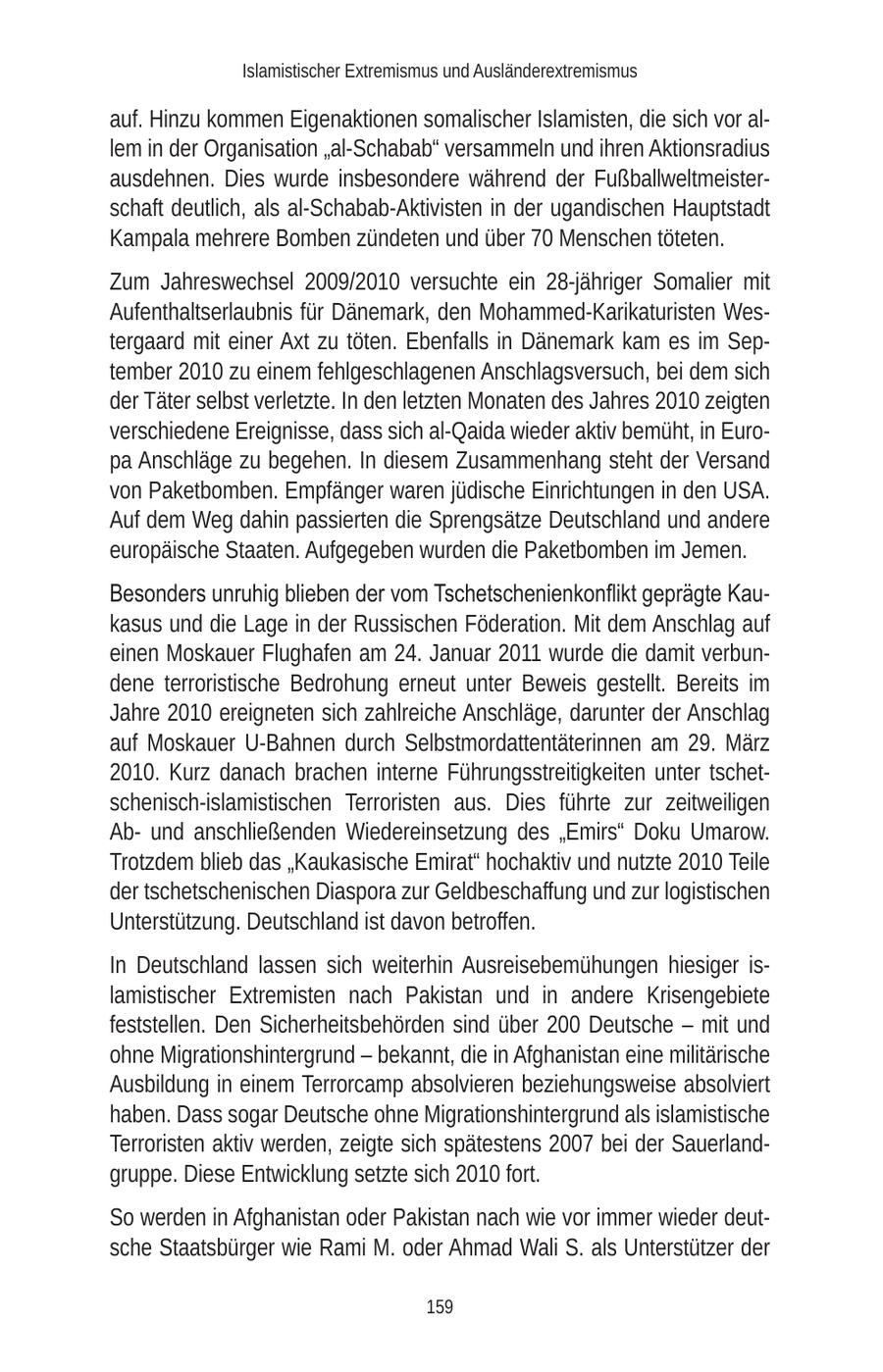 Islamistischer Extremismus und Ausländerextremismus

auf. Hinzu kommen Eigenaktionen somalischer Islamisten, die sich vor allem in der Organisation „al-Schabab“ versammeln und ihren Aktionsradius ausdehnen. Dies wurde insbesondere während der Fußballweltmeisterschaft deutlich, als al-Schabab-Aktivisten in der ugandischen Hauptstadt Kampala mehrere Bomben zündeten und über 70 Menschen töteten.

Zum Jahreswechsel 2009/2010 versuchte ein 28-jähriger Somalier mit Aufenthaltserlaubnis für Dänemark, den Mohammed-Karikaturisten Westergaard mit einer Axt zu töten. Ebenfalls in Dänemark kam es im September 2010 zu einem fehlgeschlagenen Anschlagsversuch, bei dem sich der Täter selbst verletzte. In den letzten Monaten des Jahres 2010 zeigten verschiedene Ereignisse, dass sich al-Qaida wieder aktiv bemüht, in Europa Anschläge zu begehen. In diesem Zusammenhang steht der Versand von Paketbomben. Empfänger waren jüdische Einrichtungen in den USA. Auf dem Weg dahin passierten die Sprengsätze Deutschland und andere europäische Staaten. Aufgegeben wurden die Paketbomben im Jemen.

Besonders unruhig blieben der vom Tschetschenienkonflikt geprägte Kaukasus und die Lage in der Russischen Föderation. Mit dem Anschlag auf einen Moskauer Flughafen am 24. Januar 2011 wurde die damit verbundene terroristische Bedrohung erneut unter Beweis gestellt. Bereits im Jahre 2010 ereigneten sich zahlreiche Anschläge, darunter der Anschlag auf Moskauer U-Bahnen durch Selbstmordattentäterinnen am 29. März 2010. Kurz danach brachen interne Führungsstreitigkeiten unter tschetschenisch-islamistischen Terroristen aus. Dies führte zur zeitweiligen Ab- und anschließenden Wiedereinsetzung des „Emirs“ Doku Umarow. Trotzdem blieb das „Kaukasische Emirat“ hochaktiv und nutzte 2010 Teile der tschetschenischen Diaspora zur Geldbeschaffung und zur logistischen Unterstützung. Deutschland ist davon betroffen.

In Deutschland lassen sich weiterhin Ausreisebemühungen hiesiger islamistischer Extremisten nach Pakistan und in andere Krisengebiete feststellen. Den Sicherheitsbehörden sind über 200 Deutsche – mit und ohne Migrationshintergrund – bekannt, die in Afghanistan eine militärische Ausbildung in einem Terrorcamp absolvieren beziehungsweise absolviert haben. Dass sogar Deutsche ohne Migrationshintergrund als islamistische Terroristen aktiv werden, zeigte sich spätestens 2007 bei der Sauerlandgruppe. Diese Entwicklung setzte sich 2010 fort.

So werden in Afghanistan oder Pakistan nach wie vor immer wieder deutsche Staatsbürger wie Rami M. oder Ahmad Wali S. als Unterstützer der

159